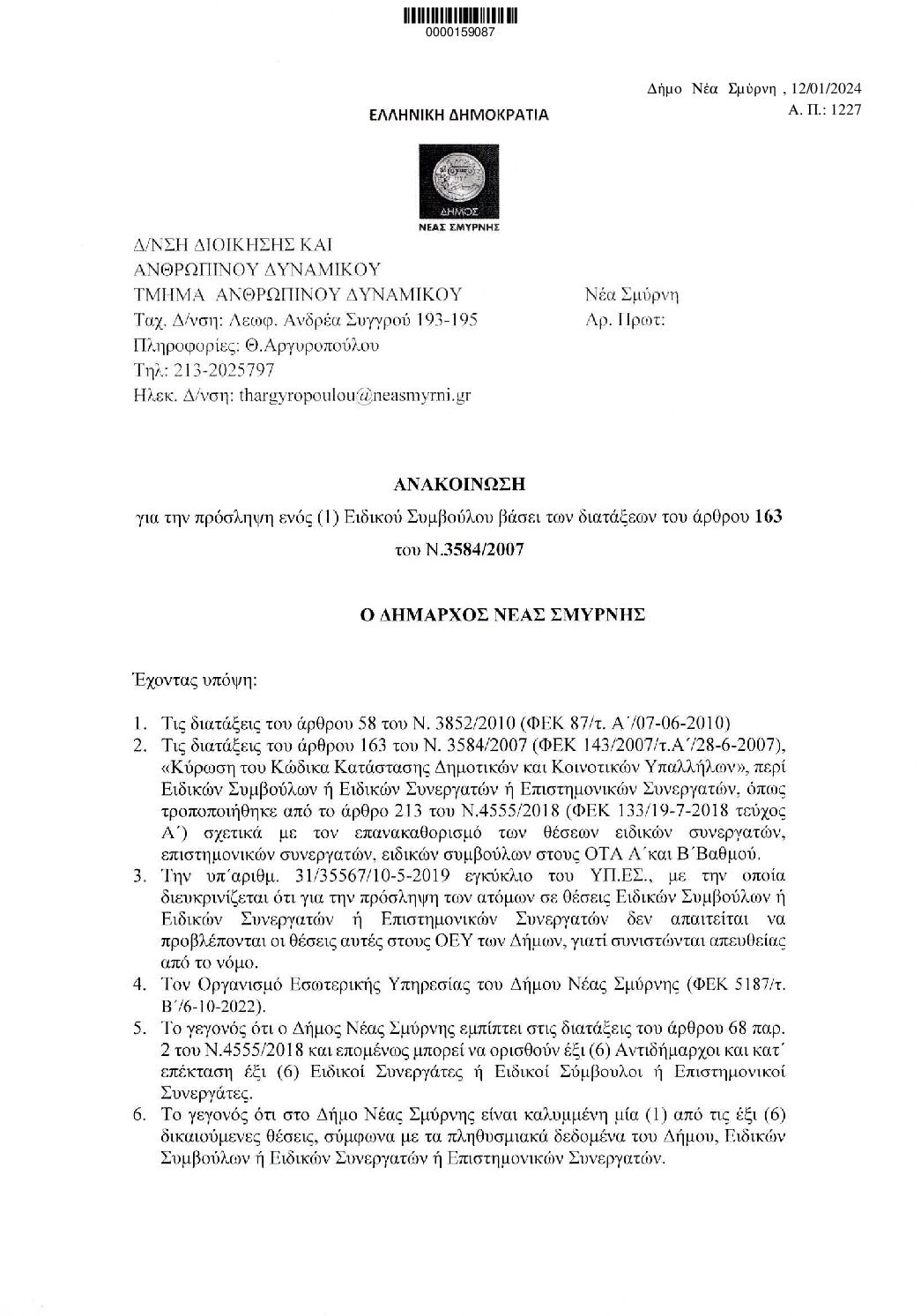 0000159087

Δήμο Νέα Σμύρνη , 12/01/2024
Α. Π.: 1227

ΕΛΛΗΝΙΚΗ ΔΗΜΟΚΡΑΤΙΑ

ΔΗΜΟΣ
ΝΕΑΣ ΣΜΥΡΝΗΣ

Δ/ΝΣΗ ΔΙΟΙΚΗΣΗΣ ΚΑΙ
ΑΝΘΡΩΠΙΝΟΥ ΔΥΝΑΜΙΚΟΥ
ΤΜΗΜΑ ΑΝΘΡΩΠΙΝΟΥ ΔΥΝΑΜΙΚΟΥ
Ταχ. Δ/νση: Λεωφ. Ανδρέα Συγγρού 193-195
Πληροφορίες: Θ.Αργυροπούλου
Τηλ: 213-2025797
Ηλεκ. Δ/νση: thargyropoulou@neasmyrni.gr

Νέα Σμύρνη
Αρ. Πρωτ:

ΑΝΑΚΟΙΝΩΣΗ

για την πρόσληψη ενός (1) Ειδικού Συμβούλου βάσει των διατάξεων του άρθρου 163 του Ν.3584/2007

Ο ΔΗΜΑΡΧΟΣ ΝΕΑΣ ΣΜΥΡΝΗΣ

Έχοντας υπόψη:

1. Τις διατάξεις του άρθρου 58 του Ν. 3852/2010 (ΦΕΚ 87/τ. Α΄/07-06-2010)
2. Τις διατάξεις του άρθρου 163 του Ν. 3584/2007 (ΦΕΚ 143/2007/τ.Α΄/28-6-2007), «Κύρωση του Κώδικα Κατάστασης Δημοτικών και Κοινοτικών Υπαλλήλων», περί Ειδικών Συμβούλων ή Ειδικών Συνεργατών ή Επιστημονικών Συνεργατών, όπως τροποποιήθηκε από το άρθρο 213 του Ν.4555/2018 (ΦΕΚ 133/19-7-2018 τεύχος Α΄) σχετικά με τον επανακαθορισμό των θέσεων ειδικών συνεργατών, επιστημονικών συνεργατών, ειδικών συμβούλων στους ΟΤΑ Α΄και Β΄Βαθμού.
3. Την υπ΄αριθμ. 31/35567/10-5-2019 εγκύκλιο του ΥΠ.ΕΣ., με την οποία διευκρινίζεται ότι για την πρόσληψη των ατόμων σε θέσεις Ειδικών Συμβούλων ή Ειδικών Συνεργατών ή Επιστημονικών Συνεργατών δεν απαιτείται να προβλέπονται οι θέσεις αυτές στους ΟΕΥ των Δήμων, γιατί συνιστώνται απευθείας από το νόμο.
4. Τον Οργανισμό Εσωτερικής Υπηρεσίας του Δήμου Νέας Σμύρνης (ΦΕΚ 5187/τ. Β΄/6-10-2022).
5. Το γεγονός ότι ο Δήμος Νέας Σμύρνης εμπίπτει στις διατάξεις του άρθρου 68 παρ. 2 του Ν.4555/2018 και επομένως μπορεί να ορισθούν έξι (6) Αντιδήμαρχοι και κατ΄ επέκταση έξι (6) Ειδικοί Συνεργάτες ή Ειδικοί Σύμβουλοι ή Επιστημονικοί Συνεργάτες.
6. Το γεγονός ότι στο Δήμο Νέας Σμύρνης είναι καλυμμένη μία (1) από τις έξι (6) δικαιούμενες θέσεις, σύμφωνα με τα πληθυσμιακά δεδομένα του Δήμου, Ειδικών Συμβούλων ή Ειδικών Συνεργατών ή Επιστημονικών Συνεργατών.